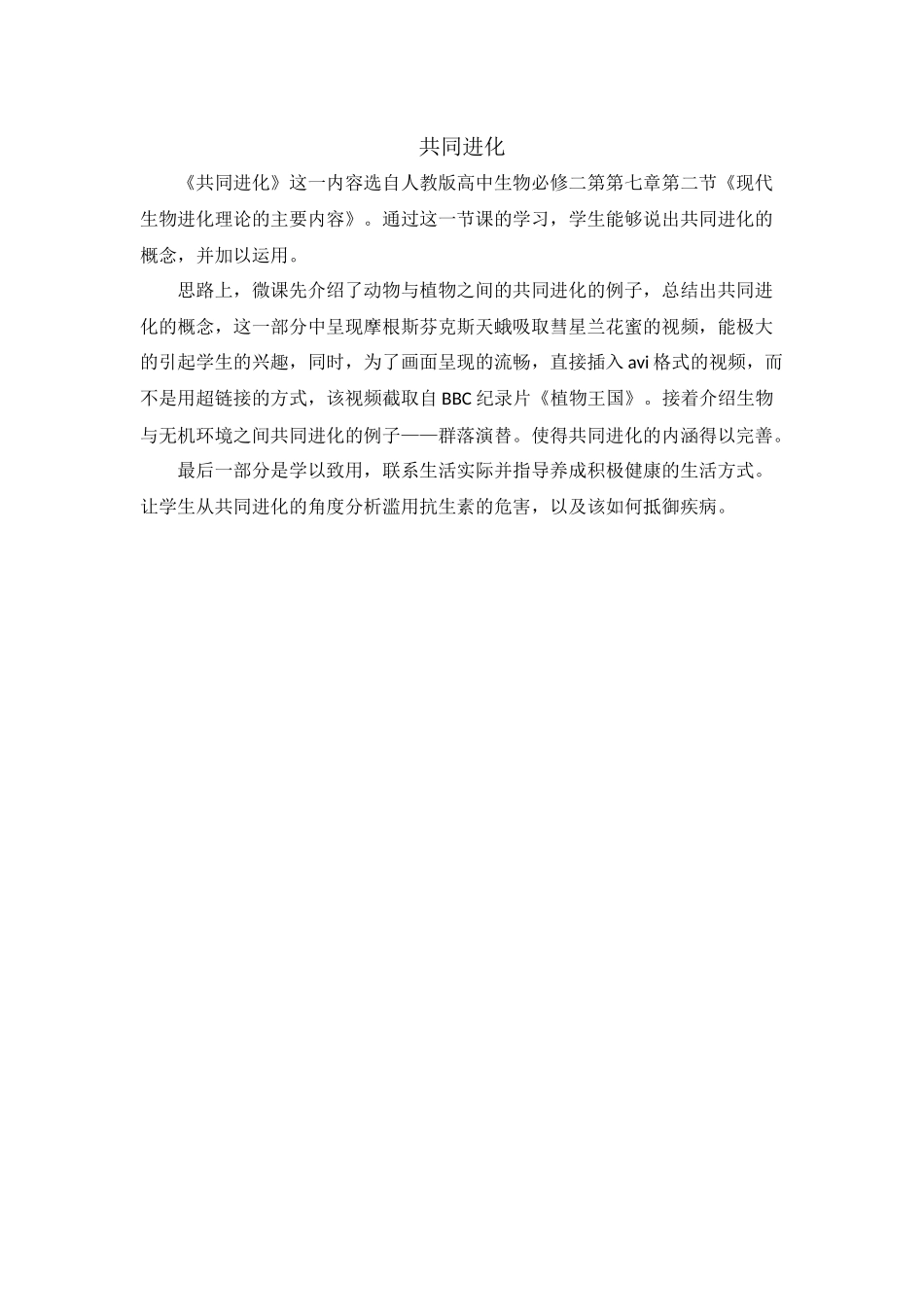 共同进化

《共同进化》这一内容选自人教版高中生物必修二第第七章第二节《现代生物进化理论的主要内容》。通过这一节课的学习，学生能够说出共同进化的概念，并加以运用。

思路上，微课先介绍了动物与植物之间的共同进化的例子，总结出共同进化的概念，这一部分中呈现摩根斯芬克斯天蛾吸取彗星兰花蜜的视频，能极大的引起学生的兴趣，同时，为了画面呈现的流畅，直接插入avi格式的视频，而不是用超链接的方式，该视频截取自BBC纪录片《植物王国》。接着介绍生物与无机环境之间共同进化的例子——群落演替。使得共同进化的内涵得以完善。

最后一部分是学以致用，联系生活实际并指导养成积极健康的生活方式。让学生从共同进化的角度分析滥用抗生素的危害，以及该如何抵御疾病。